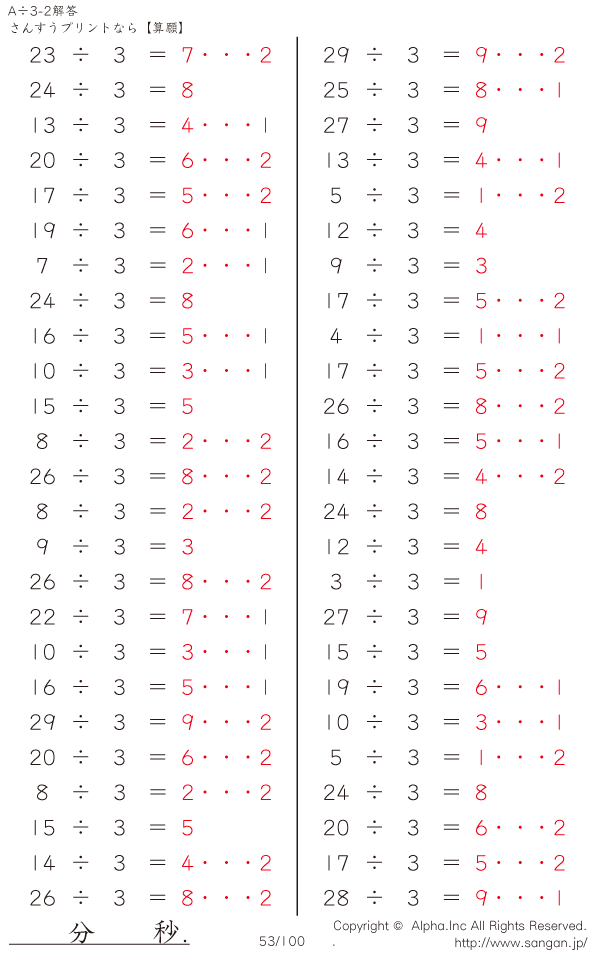 A÷3-2解答
さんすうプリントなら【算願】

23 ÷ 3 ＝ 7・・・2
24 ÷ 3 ＝ 8
13 ÷ 3 ＝ 4・・・1
20 ÷ 3 ＝ 6・・・2
17 ÷ 3 ＝ 5・・・2
19 ÷ 3 ＝ 6・・・1
7 ÷ 3 ＝ 2・・・1
24 ÷ 3 ＝ 8
16 ÷ 3 ＝ 5・・・1
10 ÷ 3 ＝ 3・・・1
15 ÷ 3 ＝ 5
8 ÷ 3 ＝ 2・・・2
26 ÷ 3 ＝ 8・・・2
8 ÷ 3 ＝ 2・・・2
9 ÷ 3 ＝ 3
26 ÷ 3 ＝ 8・・・2
22 ÷ 3 ＝ 7・・・1
10 ÷ 3 ＝ 3・・・1
16 ÷ 3 ＝ 5・・・1
29 ÷ 3 ＝ 9・・・2
20 ÷ 3 ＝ 6・・・2
8 ÷ 3 ＝ 2・・・2
15 ÷ 3 ＝ 5
14 ÷ 3 ＝ 4・・・2
26 ÷ 3 ＝ 8・・・2

29 ÷ 3 ＝ 9・・・2
25 ÷ 3 ＝ 8・・・1
27 ÷ 3 ＝ 9
13 ÷ 3 ＝ 4・・・1
5 ÷ 3 ＝ 1・・・2
12 ÷ 3 ＝ 4
9 ÷ 3 ＝ 3
17 ÷ 3 ＝ 5・・・2
4 ÷ 3 ＝ 1・・・1
17 ÷ 3 ＝ 5・・・2
26 ÷ 3 ＝ 8・・・2
16 ÷ 3 ＝ 5・・・1
14 ÷ 3 ＝ 4・・・2
24 ÷ 3 ＝ 8
12 ÷ 3 ＝ 4
3 ÷ 3 ＝ 1
27 ÷ 3 ＝ 9
15 ÷ 3 ＝ 5
19 ÷ 3 ＝ 6・・・1
10 ÷ 3 ＝ 3・・・1
5 ÷ 3 ＝ 1・・・2
24 ÷ 3 ＝ 8
20 ÷ 3 ＝ 6・・・2
17 ÷ 3 ＝ 5・・・2
28 ÷ 3 ＝ 9・・・1

分 秒.
53/100
Copyright © Alpha.Inc All Rights Reserved.
.
http://www.sangan.jp/